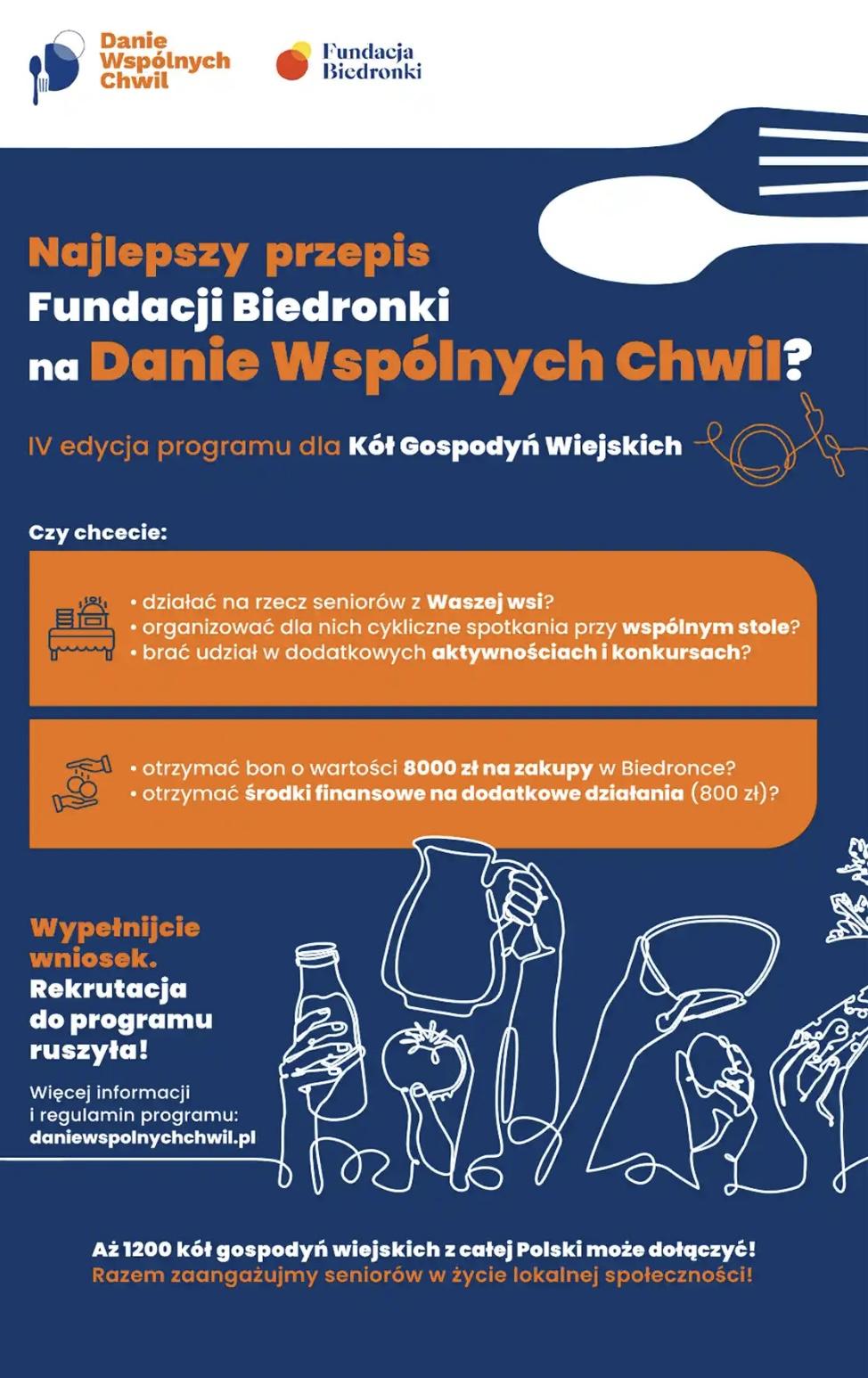 Danie Wspólnych Chwil

Fundacja Biedronki

Najlepszy przepis Fundacji Biedronki na Danie Wspólnych Chwil?

IV edycja programu dla Kół Gospodyń Wiejskich

Czy chcecie:

• działać na rzecz seniorów z Waszej wsi?
• organizować dla nich cykliczne spotkania przy wspólnym stole?
• brać udział w dodatkowych aktywnościach i konkursach?

• otrzymać bon o wartości 8000 zł na zakupy w Biedronce?
• otrzymać środki finansowe na dodatkowe działania (800 zł)?

Wypełnijcie wniosek. Rekrutacja do programu ruszyła!

Więcej informacji i regulamin programu: daniewspolnychchwil.pl

Aż 1200 kół gospodyń wiejskich z całej Polski może dołączyć!
Razem zaangażujmy seniorów w życie lokalnej społeczności!